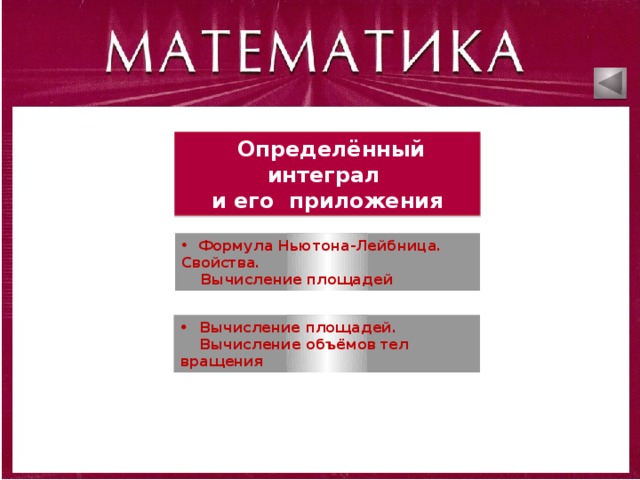 МАТЕМАТИКА

Определённый интеграл и его приложения

• Формула Ньютона-Лейбница. Свойства.
Вычисление площадей

• Вычисление площадей.
Вычисление объёмов тел вращения